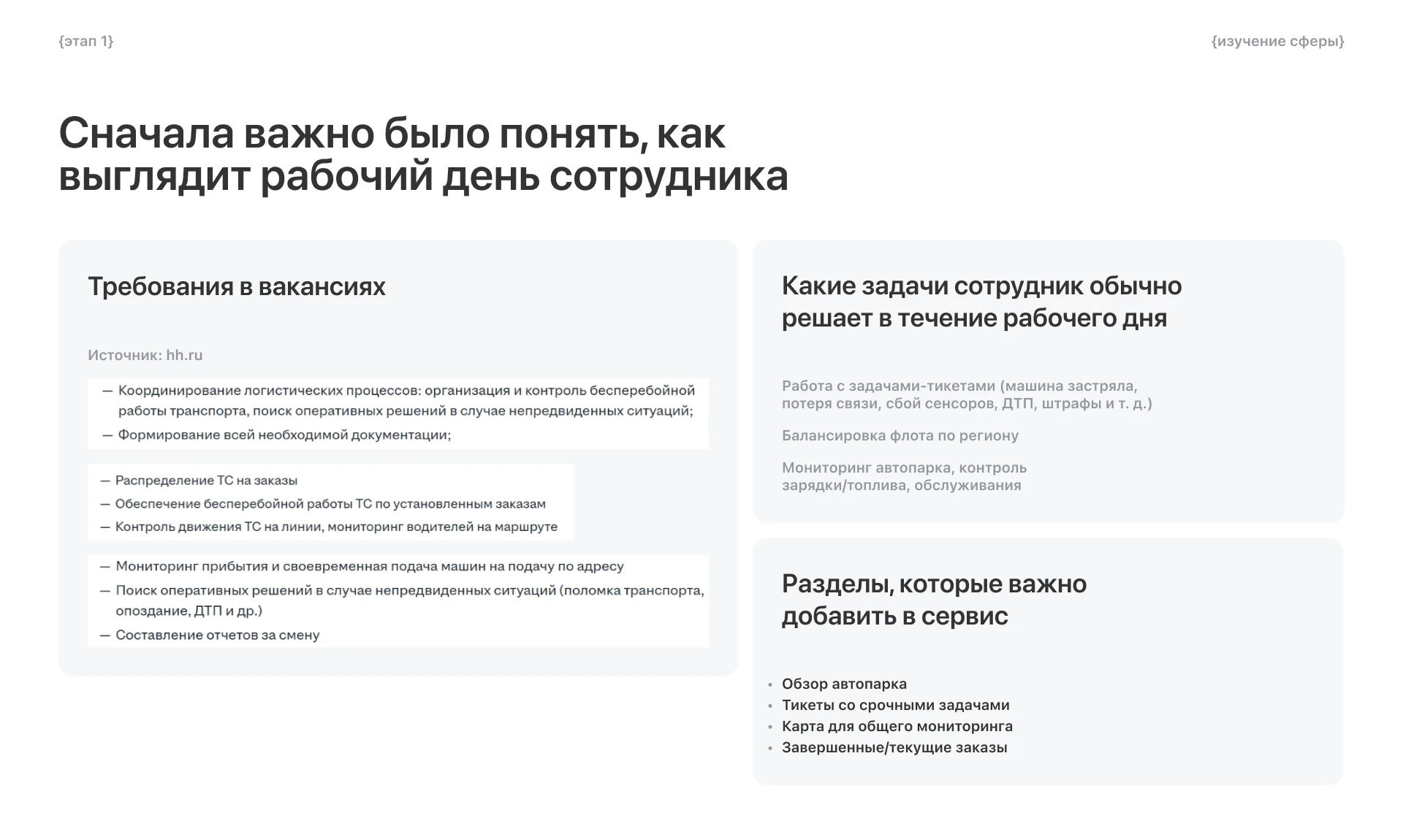 {этап 1}

{изучение сферы}

Сначала важно было понять, как выглядит рабочий день сотрудника

Требования в вакансиях

Источник: hh.ru

— Координирование логистических процессов: организация и контроль бесперебойной работы транспорта, поиск оперативных решений в случае непредвиденных ситуаций;
— Формирование всей необходимой документации;

— Распределение ТС на заказы
— Обеспечение бесперебойной работы ТС по установленным заказам
— Контроль движения ТС на линии, мониторинг водителей на маршруте

— Мониторинг прибытия и своевременная подача машин на подачу по адресу
— Поиск оперативных решений в случае непредвиденных ситуаций (поломка транспорта, опоздание, ДТП и др.)
— Составление отчетов за смену

Какие задачи сотрудник обычно решает в течение рабочего дня

Работа с задачами-тикетами (машина застряла, потеря связи, сбой сенсоров, ДТП, штрафы и т. д.)

Балансировка флота по региону

Мониторинг автопарка, контроль зарядки/топлива, обслуживания

Разделы, которые важно добавить в сервис

• Обзор автопарка
• Тикеты со срочными задачами
• Карта для общего мониторинга
• Завершенные/текущие заказы